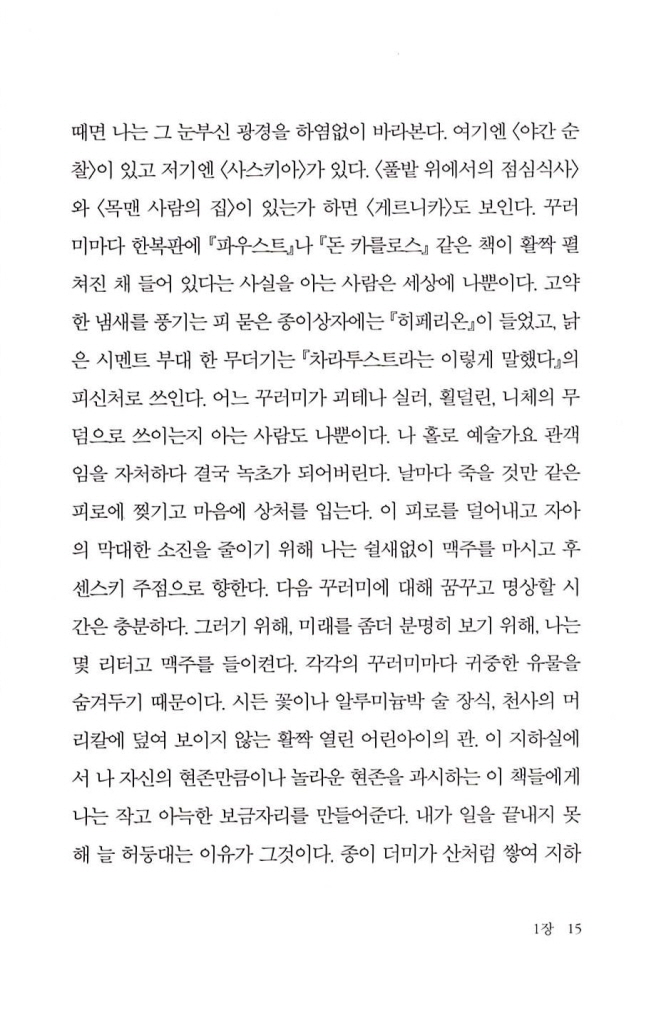 때면 나는 그 눈부신 광경을 하염없이 바라본다. 여기엔 〈야간 순찰〉이 있고 저기엔 〈사스키아〉가 있다. 〈풀밭 위에서의 점심식사〉와 〈목맨 사람의 집〉이 있는가 하면 〈게르니카〉도 보인다. 꾸러미마다 한복판에 『파우스트』나 『돈 카를로스』 같은 책이 활짝 펼쳐진 채 들어 있다는 사실을 아는 사람은 세상에 나뿐이다. 고약한 냄새를 풍기는 피 묻은 종이상자에는 『히페리온』이 들었고, 낡은 시멘트 부대 한 무더기는 『차라투스트라는 이렇게 말했다』의 피신처로 쓰인다. 어느 꾸러미가 괴테나 실러, 횔덜린, 니체의 무덤으로 쓰이는지 아는 사람도 나뿐이다. 나 홀로 예술가요 관객임을 자처하다 결국 녹초가 되어버린다. 날마다 죽을 것만 같은 피로에 찢기고 마음에 상처를 입는다. 이 피로를 덜어내고 자아의 막대한 소진을 줄이기 위해 나는 쉴새없이 맥주를 마시고 후센스키 주점으로 향한다. 다음 꾸러미에 대해 꿈꾸고 명상할 시간은 충분하다. 그러기 위해, 미래를 좀더 분명히 보기 위해, 나는 몇 리터고 맥주를 들이켠다. 각각의 꾸러미마다 귀중한 유물을 숨겨두기 때문이다. 시든 꽃이나 알루미늄박 술 장식, 천사의 머리칼에 덮여 보이지 않는 활짝 열린 어린아이의 관. 이 지하실에서 나 자신의 현존만큼이나 놀라운 현존을 과시하는 이 책들에게 나는 작고 아늑한 보금자리를 만들어준다. 내가 일을 끝내지 못해 늘 허둥대는 이유가 그것이다. 종이 더미가 산처럼 쌓여 지하

1장 15